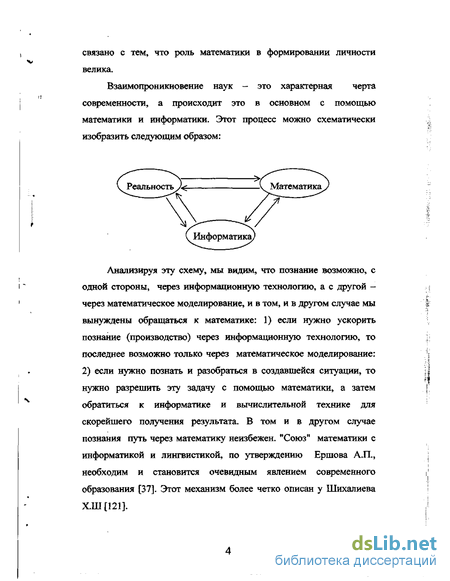 связано с тем, что роль математики в формировании личности велика.

Взаимопроникновение наук – это характерная черта современности, а происходит это в основном с помощью математики и информатики. Этот процесс можно схематически изобразить следующим образом:

Реальность

Математика

Информатика

Анализируя эту схему, мы видим, что познание возможно, с одной стороны, через информационную технологию, а с другой – через математическое моделирование, и в том, и в другом случае мы вынуждены обращаться к математике: 1) если нужно ускорить познание (производство) через информационную технологию, то последнее возможно только через математическое моделирование: 2) если нужно познать и разобраться в создавшейся ситуации, то нужно разрешить эту задачу с помощью математики, а затем обратиться к информатике и вычислительной технике для скорейшего получения результата. В том и в другом случае познания путь через математику неизбежен. "Союз" математики с информатикой и лингвистикой, по утверждению Ершова А.П., необходим и становится очевидным явлением современного образования [37]. Этот механизм более четко описан у Шихалиева Х.Ш [121].

4

dsLib.net
библиотека диссертаций